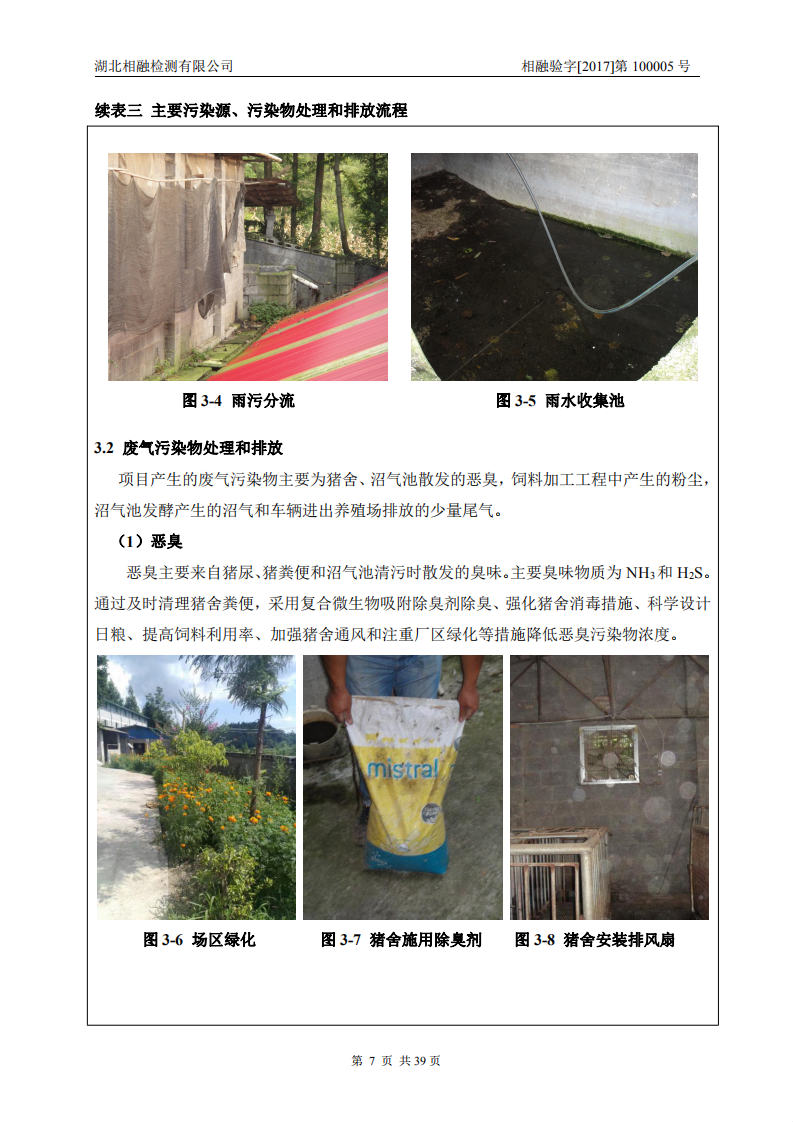 湖北相融检测有限公司

相融验字[2017]第 100005 号

续表三 主要污染源、污染物处理和排放流程

图 3-4 雨污分流

图 3-5 雨水收集池

3.2 废气污染物处理和排放

项目产生的废气污染物主要为猪舍、沼气池散发的恶臭，饲料加工工程中产生的粉尘，沼气池发酵产生的沼气和车辆进出养殖场排放的少量尾气。

（1）恶臭

恶臭主要来自猪尿、猪粪便和沼气池清污时散发的臭味。主要臭味物质为 $NH_3$ 和 $H_2S$。通过及时清理猪舍粪便，采用复合微生物吸附除臭剂除臭、强化猪舍消毒措施、科学设计日粮、提高饲料利用率、加强猪舍通风和注重厂区绿化等措施降低恶臭污染物浓度。

mistral

图 3-6 场区绿化

图 3-7 猪舍施用除臭剂

图 3-8 猪舍安装排风扇

第 7 页 共 39 页